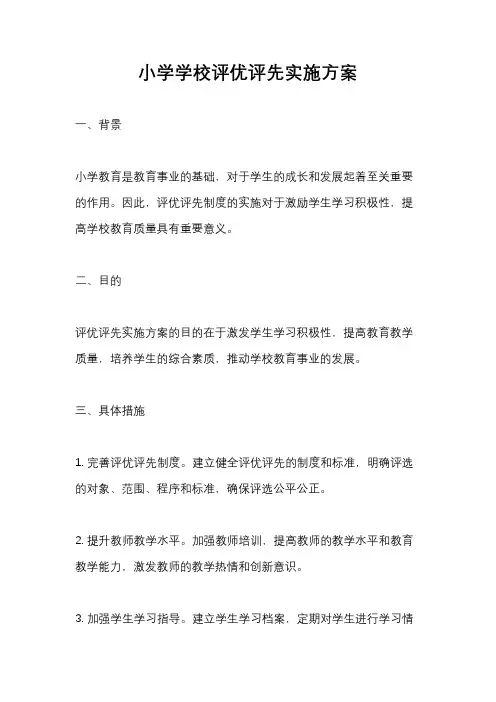 小学学校评优评先实施方案

一、背景

小学教育是教育事业的基础，对于学生的成长和发展起着至关重要的作用。因此，评优评先制度的实施对于激励学生学习积极性，提高学校教育质量具有重要意义。

二、目的

评优评先实施方案的目的在于激发学生学习积极性，提高教育教学质量，培养学生的综合素质，推动学校教育事业的发展。

三、具体措施

1. 完善评优评先制度。建立健全评优评先的制度和标准，明确评选的对象、范围、程序和标准，确保评选公平公正。

2. 提升教师教学水平。加强教师培训，提高教师的教学水平和教育教学能力，激发教师的教学热情和创新意识。

3. 加强学生学习指导。建立学生学习档案，定期对学生进行学习情